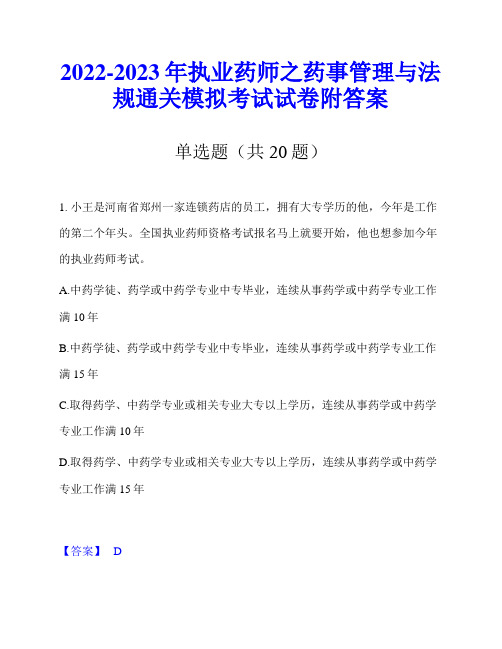 2022-2023年执业药师之药事管理与法规通关模拟考试试卷附答案

单选题（共20题）

1. 小王是河南省郑州一家连锁药店的员工，拥有大专学历的他，今年是工作的第二个年头。全国执业药师资格考试报名马上就要开始，他也想参加今年的执业药师考试。

A.中药学徒、药学或中药学专业中专毕业，连续从事药学或中药学专业工作满10年

B.中药学徒、药学或中药学专业中专毕业，连续从事药学或中药学专业工作满15年

C.取得药学、中药学专业或相关专业大专以上学历，连续从事药学或中药学专业工作满10年

D.取得药学、中药学专业或相关专业大专以上学历，连续从事药学或中药学专业工作满15年

【答案】 D